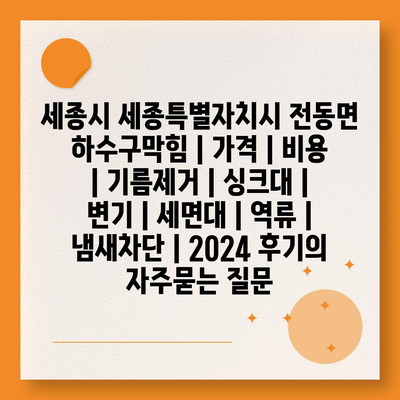 세종시 세종특별자치시 전동면 하수구막힘 | 가격 | 비용 | 기름제거 | 싱크대 | 변기 | 세면대 | 역류 | 냄새차단 | 2024 후기의 자주묻는 질문